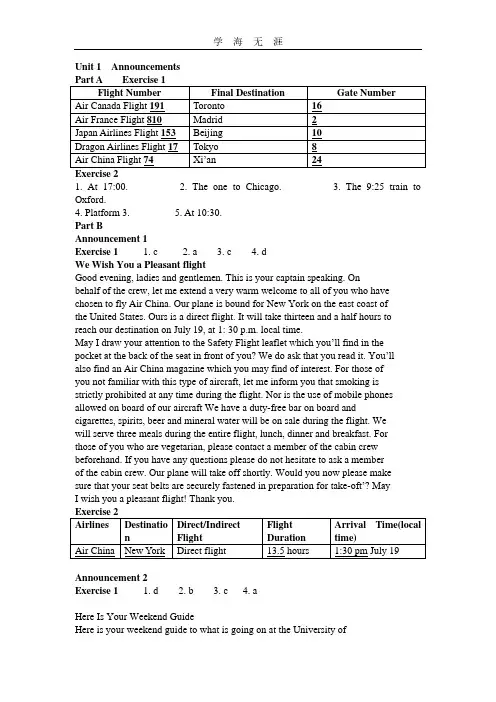 学 海 无 涯

Unit 1 Announcements
Part A Exercise 1

| Flight Number | Final Destination | Gate Number |
|---|---|---|
| Air Canada Flight 191 | Toronto | 16 |
| Air France Flight 810 | Madrid | 2 |
| Japan Airlines Flight 153 | Beijing | 10 |
| Dragon Airlines Flight 17 | Tokyo | 8 |
| Air China Flight 74 | Xi'an | 24 |

Exercise 2
1. At 17:00. 2. The one to Chicago. 3. The 9:25 train to Oxford.
4. Platform 3. 5. At 10:30.
Part B
Announcement 1
Exercise 1 1. c 2. a 3. c 4. d
We Wish You a Pleasant flight
Good evening, ladies and gentlemen. This is your captain speaking. On behalf of the crew, let me extend a very warm welcome to all of you who have chosen to fly Air China. Our plane is bound for New York on the east coast of the United States. Ours is a direct flight. It will take thirteen and a half hours to reach our destination on July 19, at 1: 30 p.m. local time.
May I draw your attention to the Safety Flight leaflet which you'll find in the pocket at the back of the seat in front of you? We do ask that you read it. You'll also find an Air China magazine which you may find of interest. For those of you not familiar with this type of aircraft, let me inform you that smoking is strictly prohibited at any time during the flight. Nor is the use of mobile phones allowed on board of our aircraft We have a duty-free bar on board and cigarettes, spirits, beer and mineral water will be on sale during the flight. We will serve three meals during the entire flight, lunch, dinner and breakfast. For those of you who are vegetarian, please contact a member of the cabin crew beforehand. If you have any questions please do not hesitate to ask a member of the cabin crew. Our plane will take off shortly. Would you now please make sure that your seat belts are securely fastened in preparation for take-oft'? May I wish you a pleasant flight! Thank you.
Exercise 2

| Airlines | Destination | Direct/Indirect Flight | Flight Duration | Arrival Time(local time) |
|---|---|---|---|---|
| Air China | New York | Direct flight | 13.5 hours | 1:30 pm July 19 |

Announcement 2
Exercise 1 1. d 2. b 3. c 4. a

Here Is Your Weekend Guide
Here is your weekend guide to what is going on at the University of